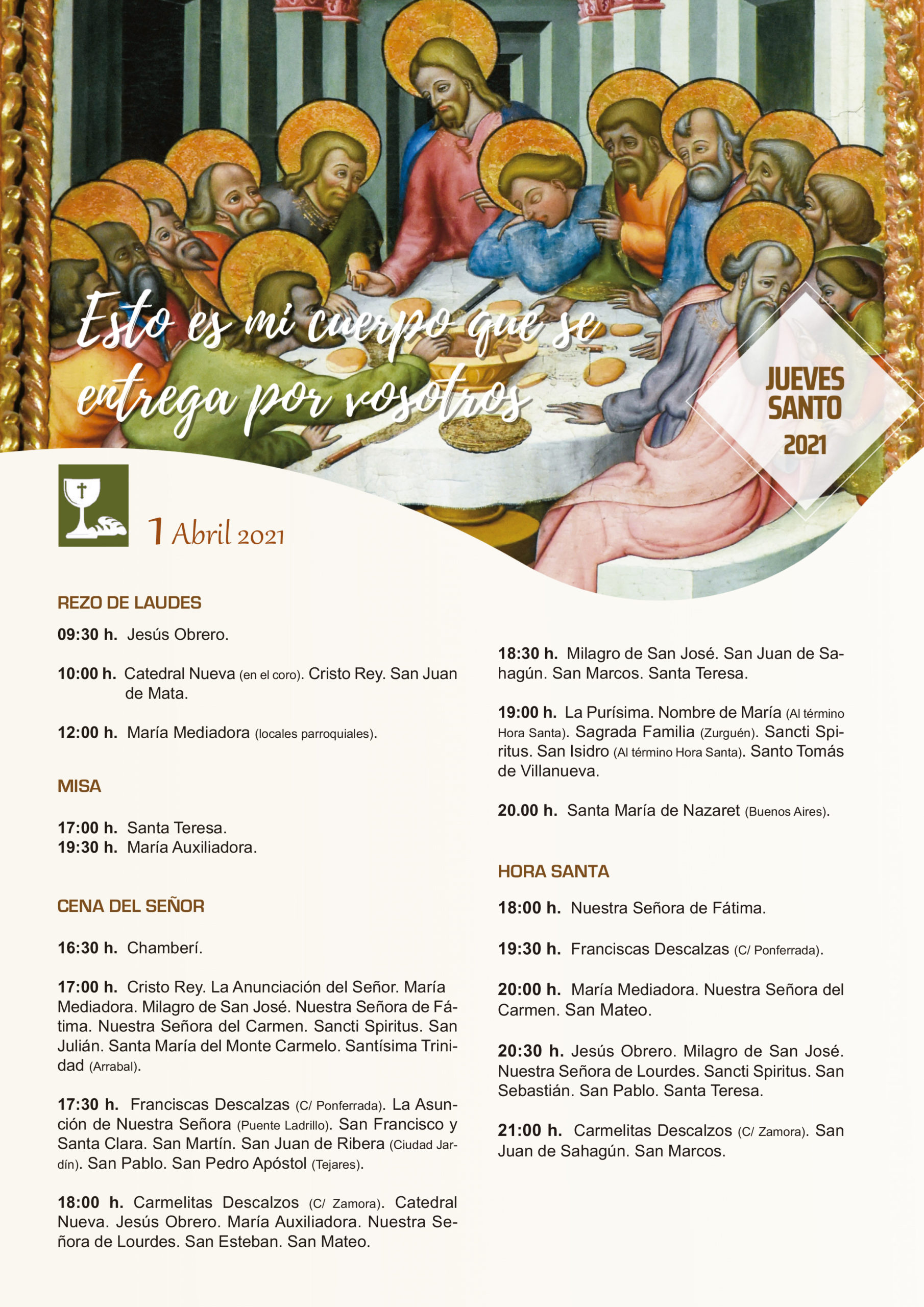 Esto es mi cuerpo que se entrega por vosotros

JUEVES SANTO 2021

1 Abril 2021

REZO DE LAUDES

09:30 h. Jesús Obrero.

10:00 h. Catedral Nueva (en el coro). Cristo Rey. San Juan de Mata.

12:00 h. María Mediadora (locales parroquiales).

MISA

17:00 h. Santa Teresa.
19:30 h. María Auxiliadora.

CENA DEL SEÑOR

16:30 h. Chamberí.

17:00 h. Cristo Rey. La Anunciación del Señor. María Mediadora. Milagro de San José. Nuestra Señora de Fátima. Nuestra Señora del Carmen. Sancti Spiritus. San Julián. Santa María del Monte Carmelo. Santísima Trinidad (Arrabal).

17:30 h. Franciscas Descalzas (C/ Ponferrada). La Asunción de Nuestra Señora (Puente Ladrillo). San Francisco y Santa Clara. San Martín. San Juan de Ribera (Ciudad Jardín). San Pablo. San Pedro Apóstol (Tejares).

18:00 h. Carmelitas Descalzos (C/ Zamora). Catedral Nueva. Jesús Obrero. María Auxiliadora. Nuestra Señora de Lourdes. San Esteban. San Mateo.

18:30 h. Milagro de San José. San Juan de Sahagún. San Marcos. Santa Teresa.

19:00 h. La Purísima. Nombre de María (Al término Hora Santa). Sagrada Familia (Zurguén). Sancti Spiritus. San Isidro (Al término Hora Santa). Santo Tomás de Villanueva.

20.00 h. Santa María de Nazaret (Buenos Aires).

HORA SANTA

18:00 h. Nuestra Señora de Fátima.

19:30 h. Franciscas Descalzas (C/ Ponferrada).

20:00 h. María Mediadora. Nuestra Señora del Carmen. San Mateo.

20:30 h. Jesús Obrero. Milagro de San José. Nuestra Señora de Lourdes. Sancti Spiritus. San Sebastián. San Pablo. Santa Teresa.

21:00 h. Carmelitas Descalzos (C/ Zamora). San Juan de Sahagún. San Marcos.